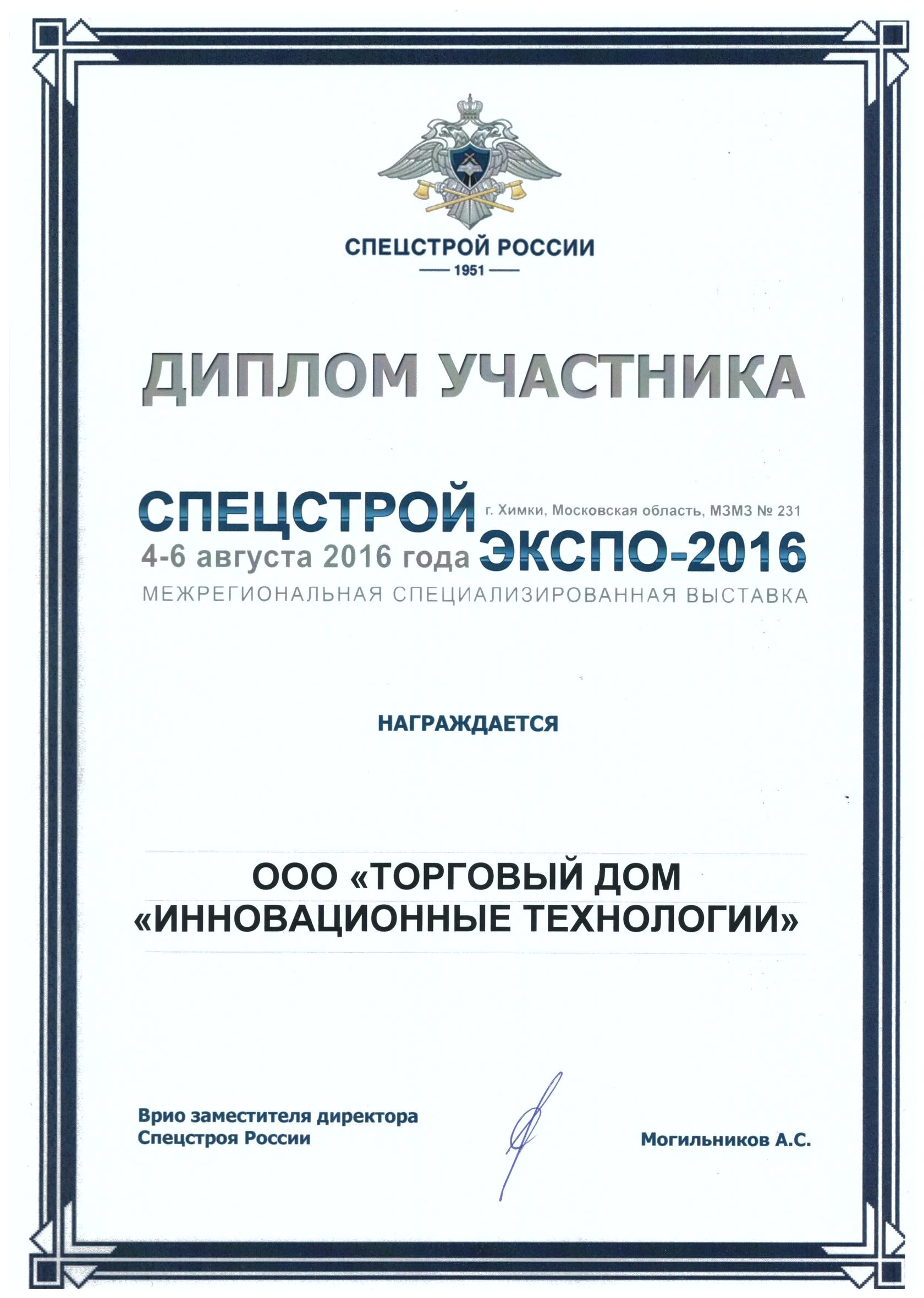 СПЕЦСТРОЙ РОССИИ
1951

ДИПЛОМ УЧАСТНИКА

СПЕЦСТРОЙ г. Химки, Московская область, МЗМЗ № 231
4-6 августа 2016 года ЭКСПО-2016
МЕЖРЕГИОНАЛЬНАЯ СПЕЦИАЛИЗИРОВАННАЯ ВЫСТАВКА

НАГРАЖДАЕТСЯ

ООО «ТОРГОВЫЙ ДОМ «ИННОВАЦИОННЫЕ ТЕХНОЛОГИИ»

Врио заместителя директора Спецстроя России

Могильников А.С.